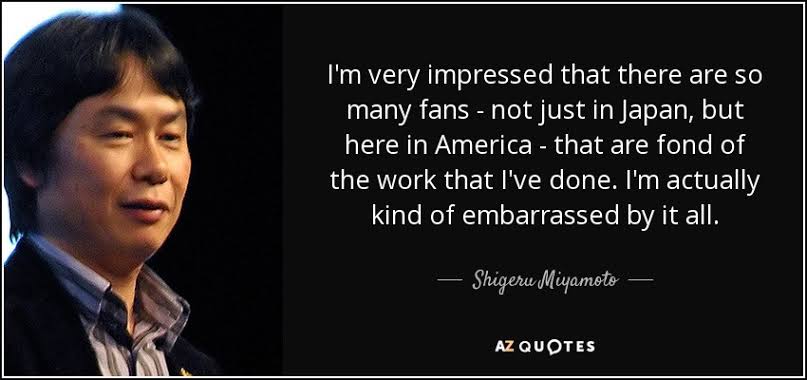 I'm very impressed that there are so many fans - not just in Japan, but here in America - that are fond of the work that I've done. I'm actually kind of embarrassed by it all.

— Shigeru Miyamoto —

AZ QUOTES